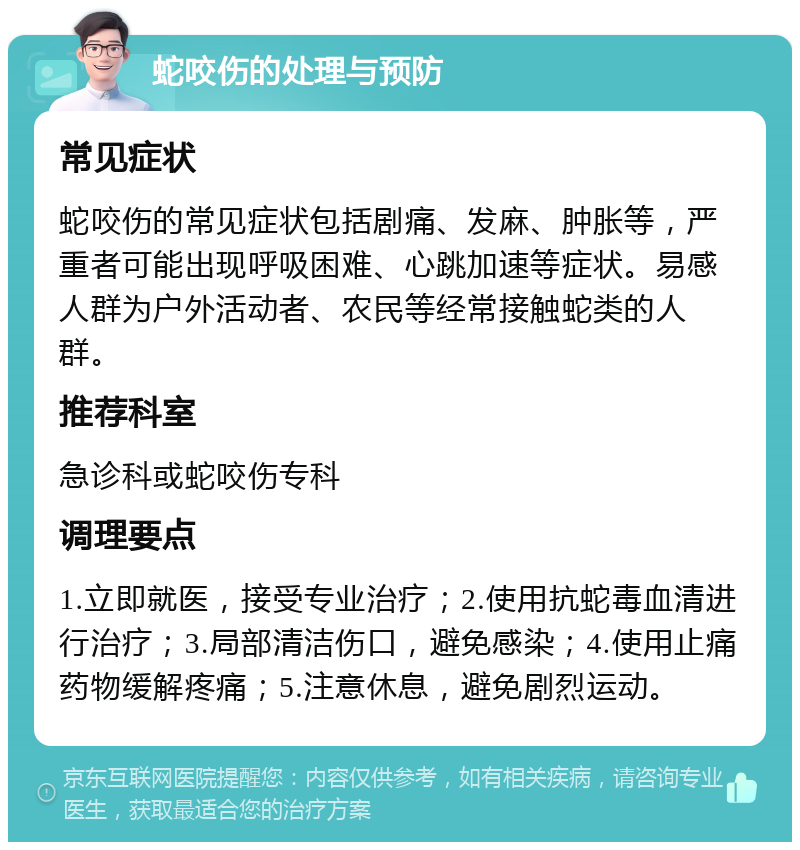 蛇咬伤的处理与预防

常见症状

蛇咬伤的常见症状包括剧痛、发麻、肿胀等，严重者可能出现呼吸困难、心跳加速等症状。易感人群为户外活动者、农民等经常接触蛇类的人群。

推荐科室

急诊科或蛇咬伤专科

调理要点

1.立即就医，接受专业治疗；2.使用抗蛇毒血清进行治疗；3.局部清洁伤口，避免感染；4.使用止痛药物缓解疼痛；5.注意休息，避免剧烈运动。

京东互联网医院提醒您：内容仅供参考，如有相关疾病，请咨询专业医生，获取最适合您的治疗方案